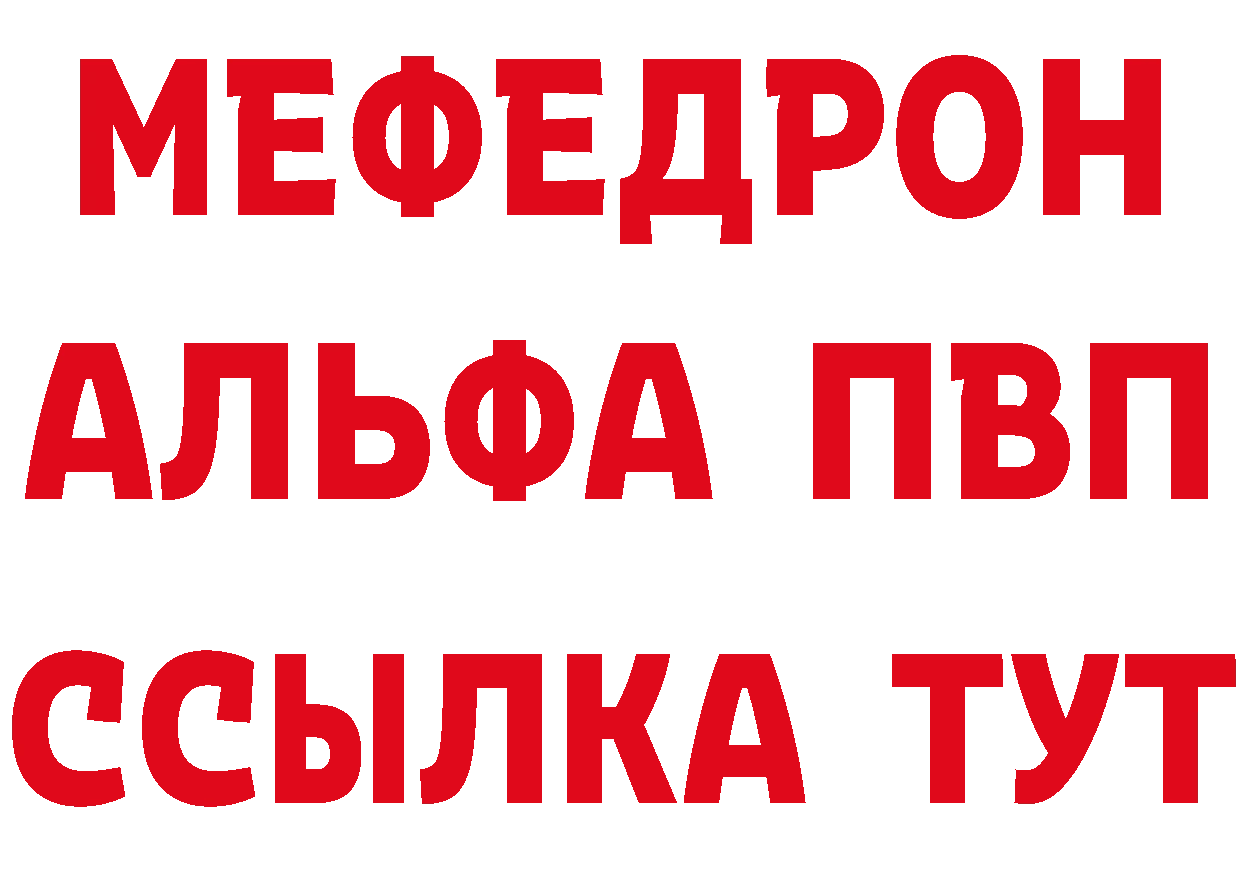 МЕФЕДРОН
АЛЬФА ПВП
ССЫЛКА ТУТ